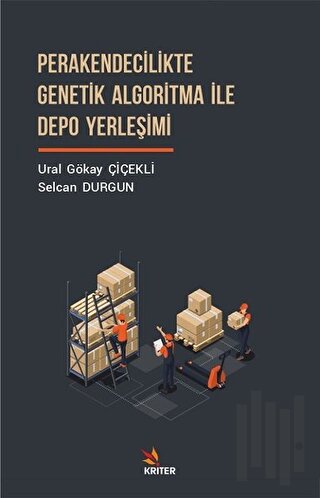 PERAKENDECİLİKTE GENETİK ALGORİTMA İLE DEPO YERLEŞİMİ

Ural Gökay ÇİÇEKLİ
Selcan DURGUN

KRITER